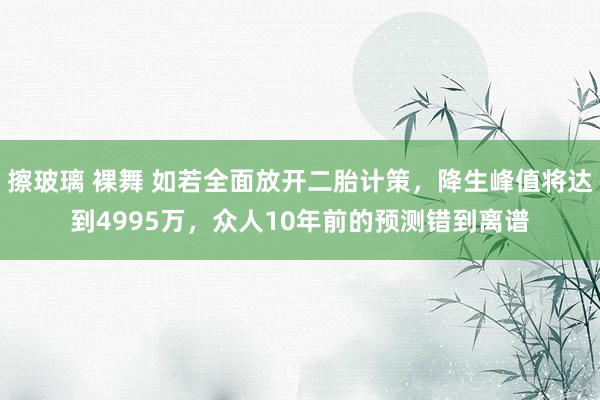 擦玻璃 裸舞 如若全面放开二胎计策，降生峰值将达到4995万，众人10年前的预测错到离谱